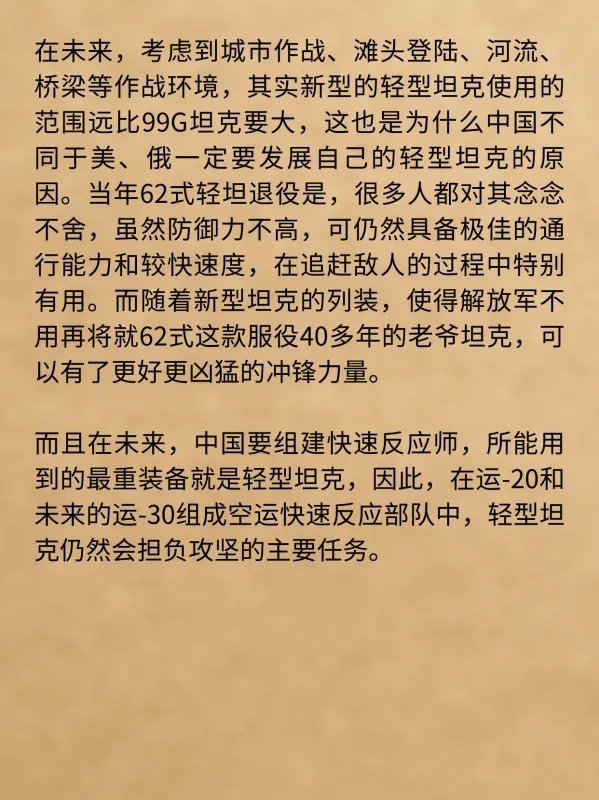 在未来，考虑到城市作战、滩头登陆、河流、桥梁等作战环境，其实新型的轻型坦克使用的范围远比99G坦克要大，这也是为什么中国不同于美、俄一定要发展自己的轻型坦克的原因。当年62式轻坦退役是，很多人都对其念念不舍，虽然防御力不高，可仍然具备极佳的通行能力和较快速度，在追赶敌人的过程中特别有用。而随着新型坦克的列装，使得解放军不用再将就62式这款服役40多年的老爷坦克，可以有了更好更凶猛的冲锋力量。

而且在未来，中国要组建快速反应师，所能用到的最重装备就是轻型坦克，因此，在运-20和未来的运-30组成空运快速反应部队中，轻型坦克仍然会担负攻坚的主要任务。